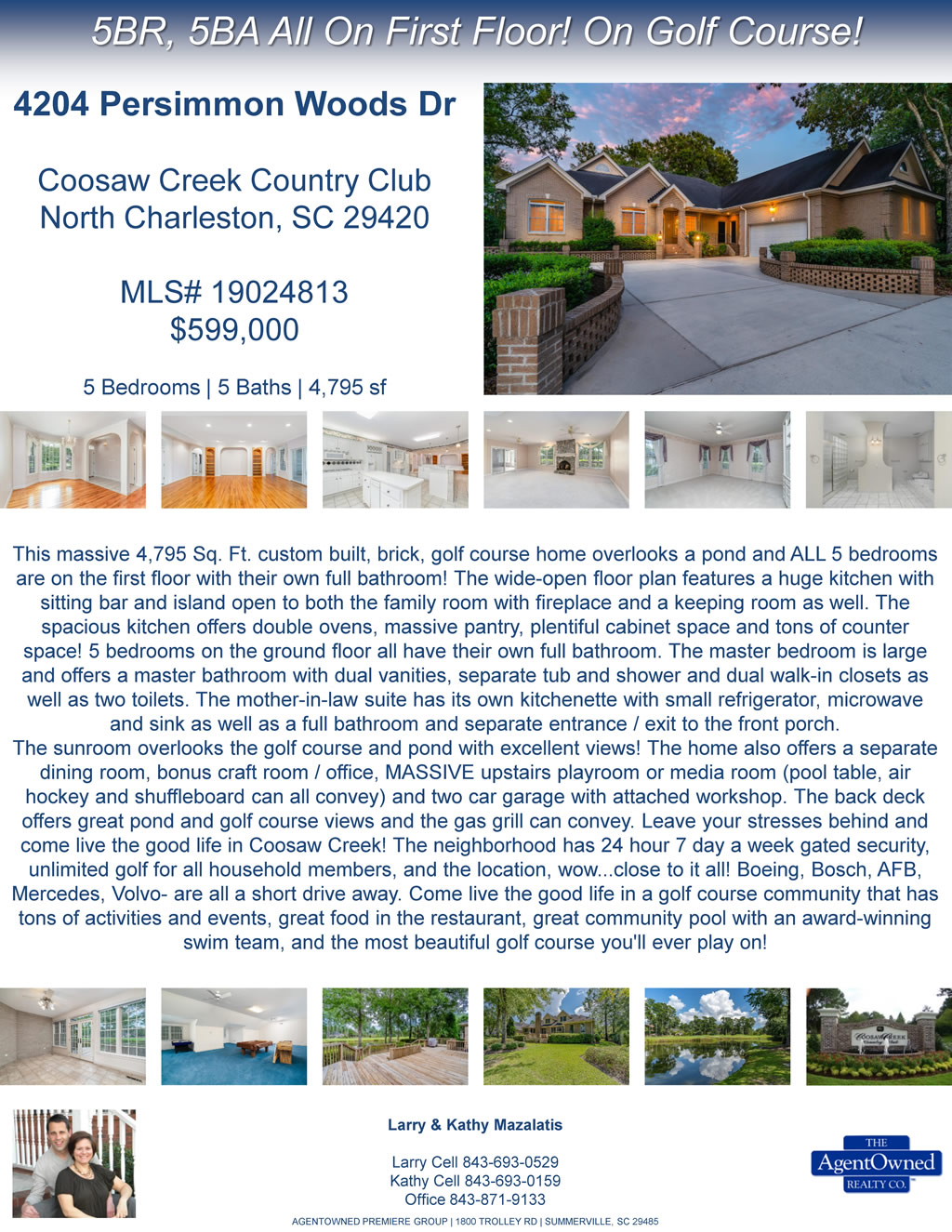 5BR, 5BA All On First Floor! On Golf Course!

4204 Persimmon Woods Dr

Coosaw Creek Country Club
North Charleston, SC 29420

MLS# 19024813
$599,000

5 Bedrooms | 5 Baths | 4,795 sf

This massive 4,795 Sq. Ft. custom built, brick, golf course home overlooks a pond and ALL 5 bedrooms are on the first floor with their own full bathroom! The wide-open floor plan features a huge kitchen with sitting bar and island open to both the family room with fireplace and a keeping room as well. The spacious kitchen offers double ovens, massive pantry, plentiful cabinet space and tons of counter space! 5 bedrooms on the ground floor all have their own full bathroom. The master bedroom is large and offers a master bathroom with dual vanities, separate tub and shower and dual walk-in closets as well as two toilets. The mother-in-law suite has its own kitchenette with small refrigerator, microwave and sink as well as a full bathroom and separate entrance / exit to the front porch.
The sunroom overlooks the golf course and pond with excellent views! The home also offers a separate dining room, bonus craft room / office, MASSIVE upstairs playroom or media room (pool table, air hockey and shuffleboard can all convey) and two car garage with attached workshop. The back deck offers great pond and golf course views and the gas grill can convey. Leave your stresses behind and come live the good life in Coosaw Creek! The neighborhood has 24 hour 7 day a week gated security, unlimited golf for all household members, and the location, wow...close to it all! Boeing, Bosch, AFB, Mercedes, Volvo- are all a short drive away. Come live the good life in a golf course community that has tons of activities and events, great food in the restaurant, great community pool with an award-winning swim team, and the most beautiful golf course you'll ever play on!

COOSAW CREEK

Larry & Kathy Mazalatis

Larry Cell 843-693-0529
Kathy Cell 843-693-0159
Office 843-871-9133

THE
AgentOwned
REALTY CO.

AGENTOWNED PREMIERE GROUP | 1800 TROLLEY RD | SUMMERVILLE, SC 29485